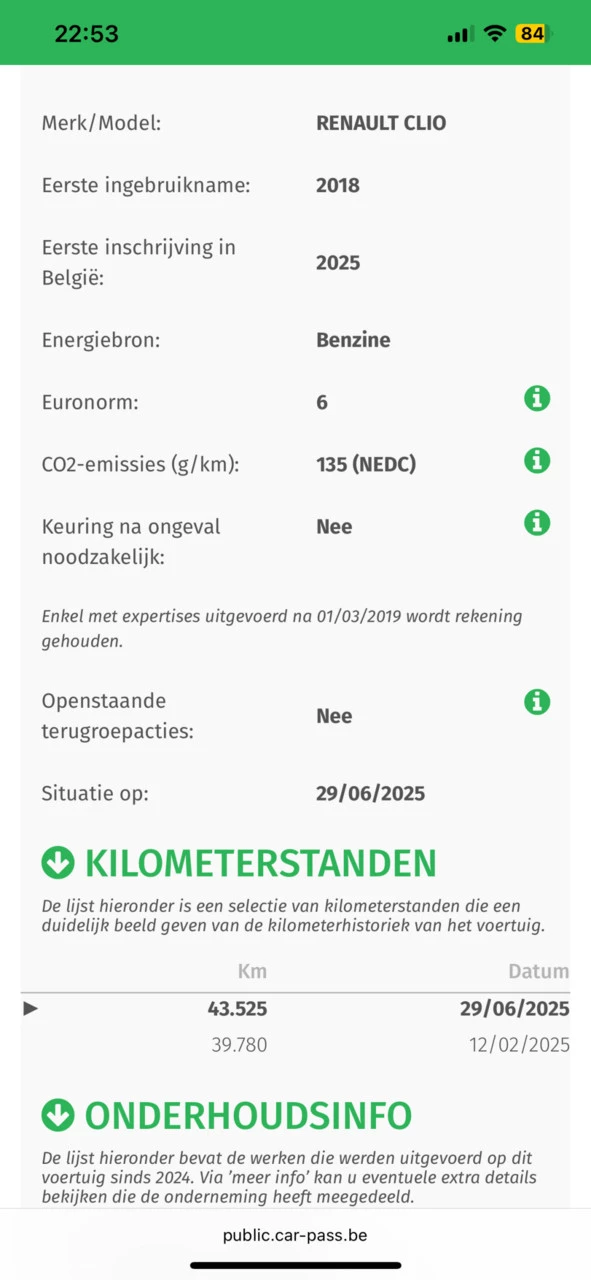 22:53 84

Merk/Model: RENAULT CLIO

Eerste ingebruikname: 2018

Eerste inschrijving in België: 2025

Energiebron: Benzine

Euronorm: 6

CO2-emissies (g/km): 135 (NEDC)

Keuring na ongeval noodzakelijk: Nee

Enkel met expertises uitgevoerd na 01/03/2019 wordt rekening gehouden.

Openstaande terugroepacties: Nee

Situatie op: 29/06/2025

KILOMETERSTANDEN

De lijst hieronder is een selectie van kilometerstanden die een duidelijk beeld geven van de kilometerhistoriek van het voertuig.

| Km | Datum |
|---|---|
| 43.525 | 29/06/2025 |
| 39.780 | 12/02/2025 |

ONDERHOUDSINFO

De lijst hieronder bevat de werken die werden uitgevoerd op dit voertuig sinds 2024. Via 'meer info' kan u eventuele extra details bekijken die de onderneming heeft meegedeeld.

public.car-pass.be